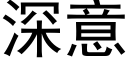 深意